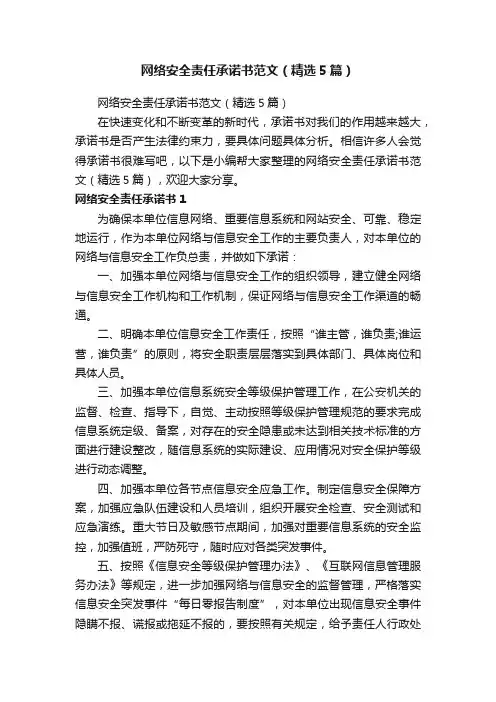 网络安全责任承诺书范文（精选5篇）

网络安全责任承诺书范文（精选5篇）

在快速变化和不断变革的新时代，承诺书对我们的作用越来越大，承诺书是否产生法律约束力，要具体问题具体分析。相信许多人会觉得承诺书很难写吧，以下是小编帮大家整理的网络安全责任承诺书范文（精选5篇），欢迎大家分享。

网络安全责任承诺书1

为确保本单位信息网络、重要信息系统和网站安全、可靠、稳定地运行，作为本单位网络与信息安全工作的主要负责人，对本单位的网络与信息安全工作负总责，并做如下承诺：

一、加强本单位网络与信息安全工作的组织领导，建立健全网络与信息安全工作机构和工作机制，保证网络与信息安全工作渠道的畅通。

二、明确本单位信息安全工作责任，按照“谁主管，谁负责;谁运营，谁负责”的原则，将安全职责层层落实到具体部门、具体岗位和具体人员。

三、加强本单位信息系统安全等级保护管理工作，在公安机关的监督、检查、指导下，自觉、主动按照等级保护管理规范的要求完成信息系统定级、备案，对存在的安全隐患或未达到相关技术标准的方面进行建设整改，随信息系统的实际建设、应用情况对安全保护等级进行动态调整。

四、加强本单位各节点信息安全应急工作。制定信息安全保障方案，加强应急队伍建设和人员培训，组织开展安全检查、安全测试和应急演练。重大节日及敏感节点期间，加强对重要信息系统的安全监控，加强值班，严防死守，随时应对各类突发事件。

五、按照《信息安全等级保护管理办法》、《互联网信息管理服务办法》等规定，进一步加强网络与信息安全的监督管理，严格落实信息安全突发事件“每日零报告制度”，对本单位出现信息安全事件隐瞒不报、谎报或拖延不报的，要按照有关规定，给予责任人行政处